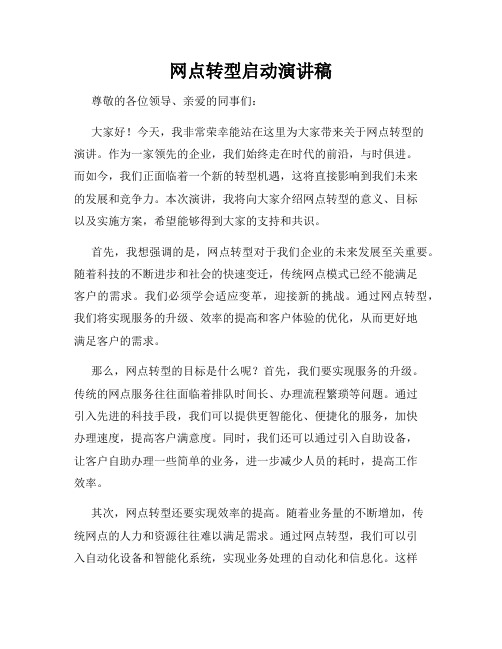 网点转型启动演讲稿

尊敬的各位领导、亲爱的同事们：

大家好！今天，我非常荣幸能站在这里为大家带来关于网点转型的演讲。作为一家领先的企业，我们始终走在时代的前沿，与时俱进。而如今，我们正面临着一个新的转型机遇，这将直接影响到我们未来的发展和竞争力。本次演讲，我将向大家介绍网点转型的意义、目标以及实施方案，希望能够得到大家的支持和共识。

首先，我想强调的是，网点转型对于我们企业的未来发展至关重要。随着科技的不断进步和社会的快速变迁，传统网点模式已经不能满足客户的需求。我们必须学会适应变革，迎接新的挑战。通过网点转型，我们将实现服务的升级、效率的提高和客户体验的优化，从而更好地满足客户的需求。

那么，网点转型的目标是什么呢？首先，我们要实现服务的升级。传统的网点服务往往面临着排队时间长、办理流程繁琐等问题。通过引入先进的科技手段，我们可以提供更智能化、便捷化的服务，加快办理速度，提高客户满意度。同时，我们还可以通过引入自助设备，让客户自助办理一些简单的业务，进一步减少人员的耗时，提高工作效率。

其次，网点转型还要实现效率的提高。随着业务量的不断增加，传统网点的人力和资源往往难以满足需求。通过网点转型，我们可以引入自动化设备和智能化系统，实现业务处理的自动化和信息化。这样